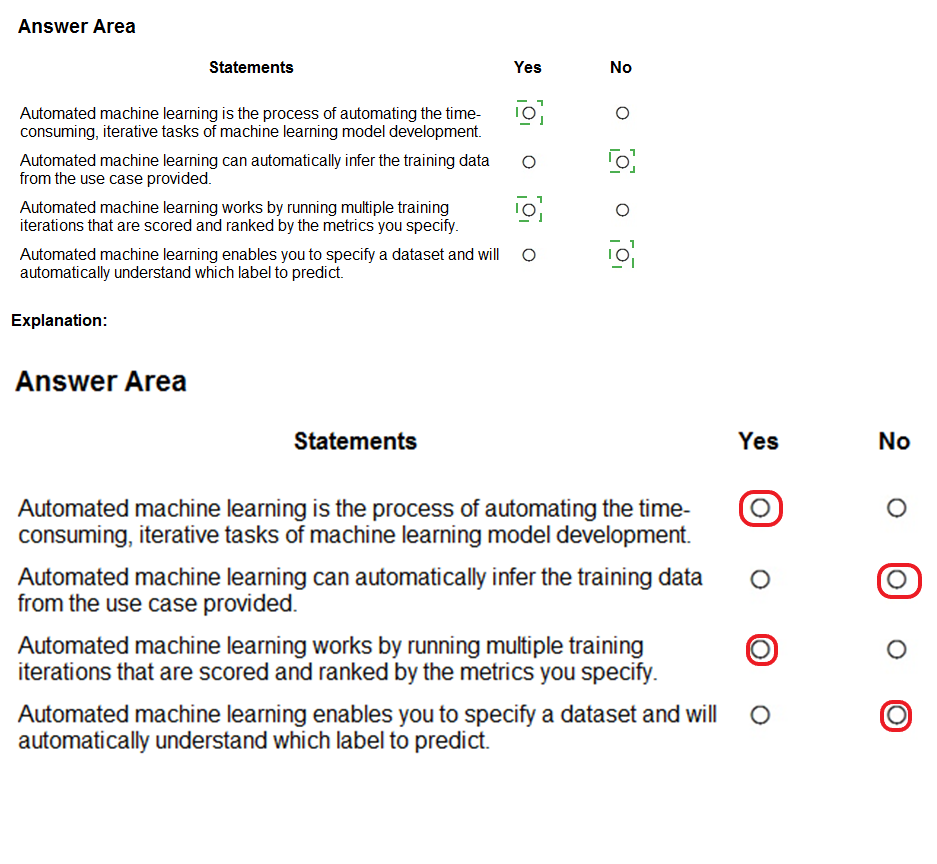 Answer Area

| Statements | Yes | No |
|---|---|---|
| Automated machine learning is the process of automating the time-consuming, iterative tasks of machine learning model development. | ○ | ○ |
| Automated machine learning can automatically infer the training data from the use case provided. | ○ | ○ |
| Automated machine learning works by running multiple training iterations that are scored and ranked by the metrics you specify. | ○ | ○ |
| Automated machine learning enables you to specify a dataset and will automatically understand which label to predict. | ○ | ○ |

Explanation:

Answer Area

| Statements | Yes | No |
|---|---|---|
| Automated machine learning is the process of automating the time-consuming, iterative tasks of machine learning model development. | ○ | ○ |
| Automated machine learning can automatically infer the training data from the use case provided. | ○ | ○ |
| Automated machine learning works by running multiple training iterations that are scored and ranked by the metrics you specify. | ○ | ○ |
| Automated machine learning enables you to specify a dataset and will automatically understand which label to predict. | ○ | ○ |